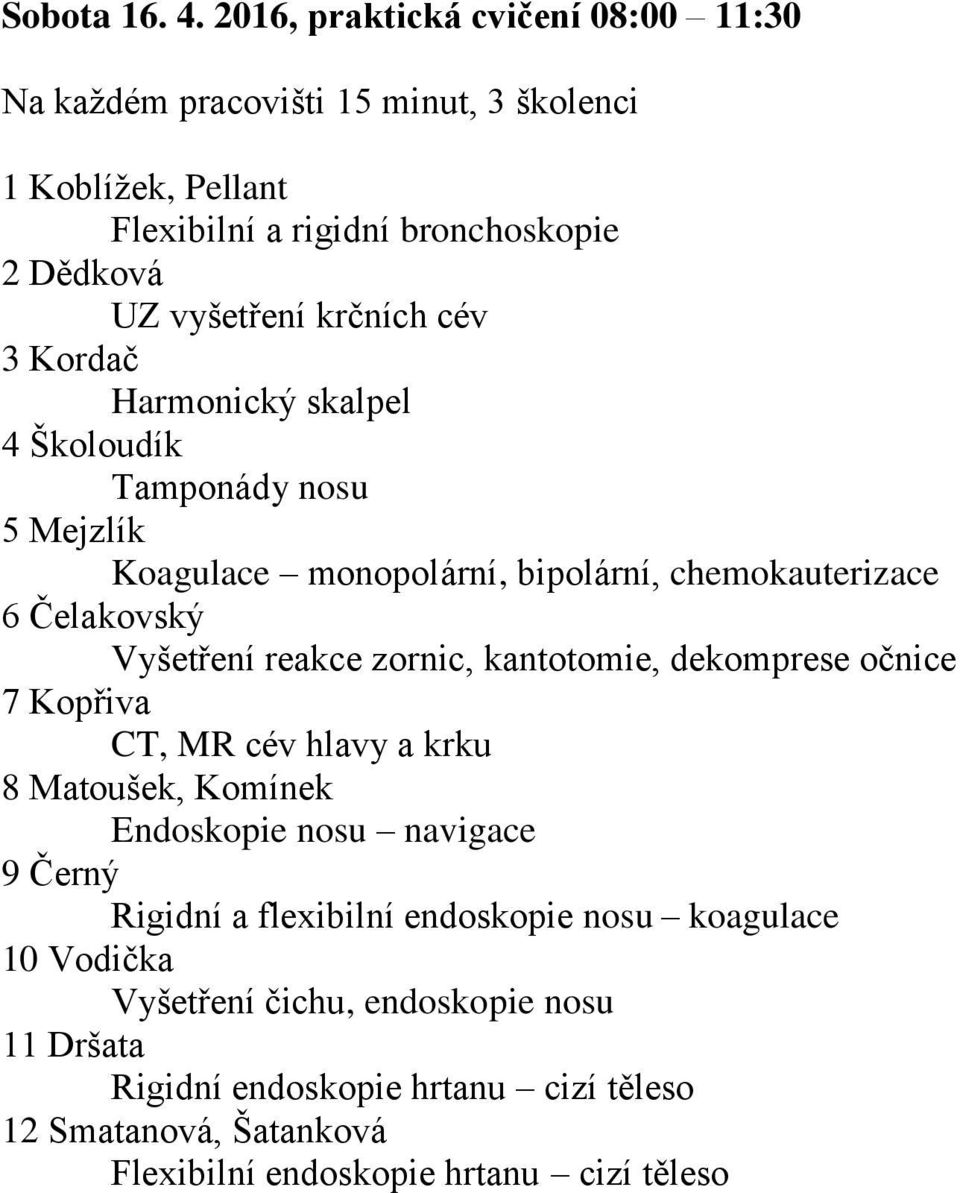 Sobota 16. 4. 2016, praktická cvičení 08:00 – 11:30

Na každém pracovišti 15 minut, 3 školenci

1 Koblížek, Pellant
Flexibilní a rigidní bronchoskopie
2 Dědková
UZ vyšetření krčních cév
3 Kordač
Harmonický skalpel
4 Školoudík
Tamponády nosu
5 Mejzlík
Koagulace – monopolární, bipolární, chemokauterizace
6 Čelakovský
Vyšetření reakce zornic, kantotomie, dekomprese očnice
7 Kopřiva
CT, MR cév hlavy a krku
8 Matoušek, Komínek
Endoskopie nosu – navigace
9 Černý
Rigidní a flexibilní endoskopie nosu – koagulace
10 Vodička
Vyšetření čichu, endoskopie nosu
11 Dršata
Rigidní endoskopie hrtanu – cizí těleso
12 Smatanová, Šatanková
Flexibilní endoskopie hrtanu – cizí těleso